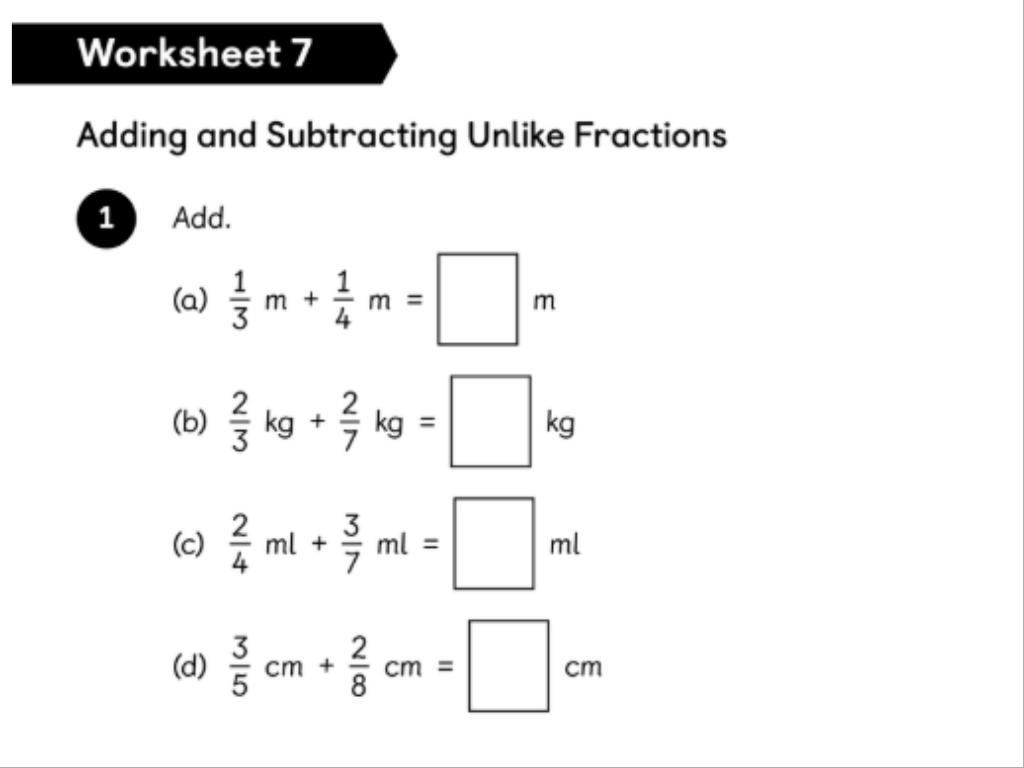 Worksheet 7

Adding and Subtracting Unlike Fractions

1 Add.

(a) $\frac{1}{3}$ m + $\frac{1}{4}$ m = ☐ m

(b) $\frac{2}{3}$ kg + $\frac{2}{7}$ kg = ☐ kg

(c) $\frac{2}{4}$ ml + $\frac{3}{7}$ ml = ☐ ml

(d) $\frac{3}{5}$ cm + $\frac{2}{8}$ cm = ☐ cm